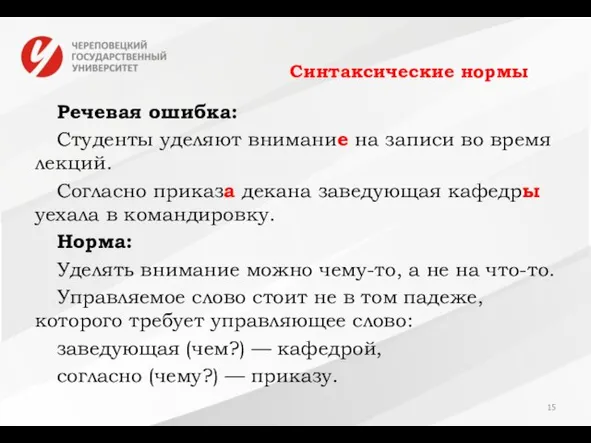 ЧЕРЕПОВЕЦКИЙ ГОСУДАРСТВЕННЫЙ УНИВЕРСИТЕТ

Синтаксические нормы

Речевая ошибка:

Студенты уделяют внимание на записи во время лекций.

Согласно приказа декана заведующая кафедры уехала в командировку.

Норма:

Уделять внимание можно чему-то, а не на что-то.

Управляемое слово стоит не в том падеже, которого требует управляющее слово:

заведующая (чем?) — кафедрой,

согласно (чему?) — приказу.

15